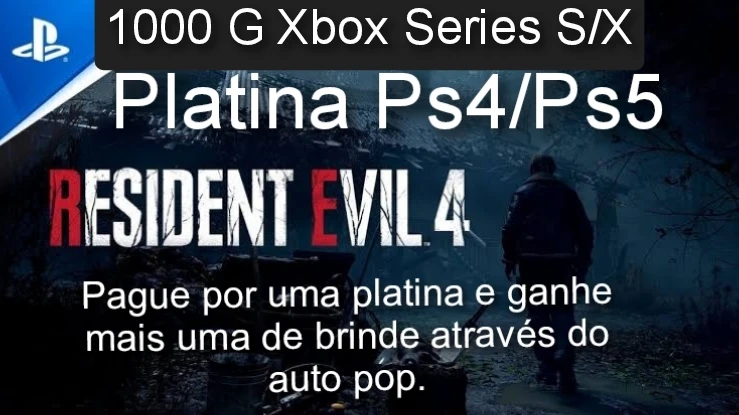 1000 G Xbox Series S/X

Platina Ps4/Ps5

RESIDENT EVIL 4

Pague por uma platina e ganhe mais uma de brinde através do auto pop.